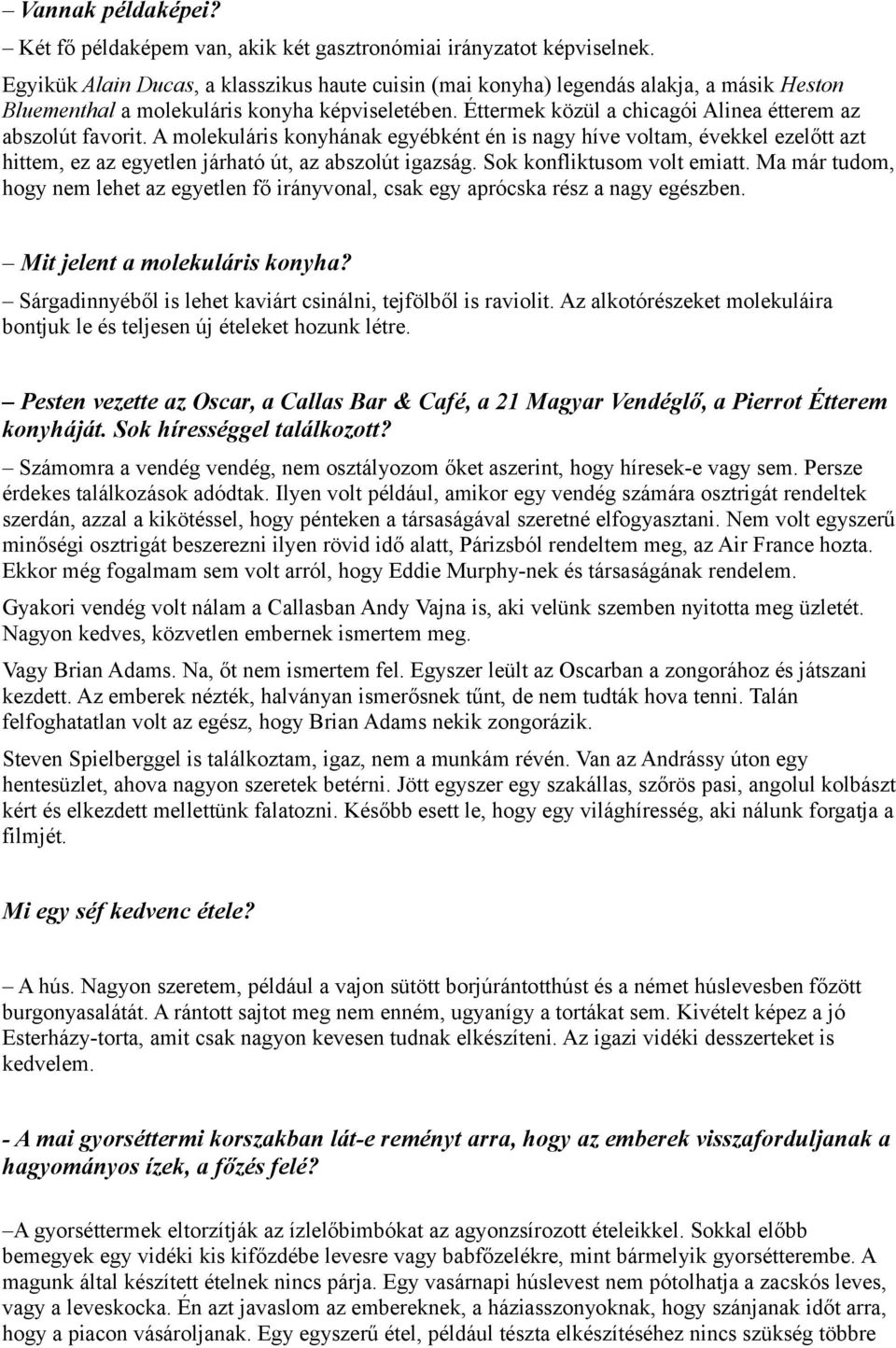 – Vannak példaképei?
– Két fő példaképem van, akik két gasztronómiai irányzatot képviselnek. Egyikük Alain Ducas, a klasszikus haute cuisin (mai konyha) legendás alakja, a másik Heston Bluementhal a molekuláris konyha képviseletében. Éttermek közül a chicagói Alinea étterem az abszolút favorit. A molekuláris konyhának egyébként én is nagy híve voltam, évekkel ezelőtt azt hittem, ez az egyetlen járható út, az abszolút igazság. Sok konfliktusom volt emiatt. Ma már tudom, hogy nem lehet az egyetlen fő irányvonal, csak egy aprócska rész a nagy egészben.

– Mit jelent a molekuláris konyha?
– Sárgadinnyéből is lehet kaviárt csinálni, tejfölből is raviolit. Az alkotórészeket molekuláira bontjuk le és teljesen új ételeket hozunk létre.

– Pesten vezette az Oscar, a Callas Bar & Café, a 21 Magyar Vendéglő, a Pierrot Étterem konyháját. Sok hírességgel találkozott?
– Számomra a vendég vendég, nem osztályozom őket aszerint, hogy híresek-e vagy sem. Persze érdekes találkozások adódtak. Ilyen volt például, amikor egy vendég számára osztrigát rendeltek szerdán, azzal a kikötéssel, hogy pénteken a társaságával szeretné elfogyasztani. Nem volt egyszerű minőségi osztrigát beszerezni ilyen rövid idő alatt, Párizsból rendeltem meg, az Air France hozta. Ekkor még fogalmam sem volt arról, hogy Eddie Murphy-nek és társaságának rendelem.

Gyakori vendég volt nálam a Callasban Andy Vajna is, aki velünk szemben nyitotta meg üzletét. Nagyon kedves, közvetlen embernek ismertem meg.

Vagy Brian Adams. Na, őt nem ismertem fel. Egyszer leült az Oscarban a zongorához és játszani kezdett. Az emberek nézték, halványan ismerősnek tűnt, de nem tudták hova tenni. Talán felfoghatatlan volt az egész, hogy Brian Adams nekik zongorázik.

Steven Spielberggel is találkoztam, igaz, nem a munkám révén. Van az Andrássy úton egy hentesüzlet, ahova nagyon szeretek betérni. Jött egyszer egy szakállas, szőrös pasi, angolul kolbászt kért és elkezdett mellettünk falatozni. Később esett le, hogy egy világhíresség, aki nálunk forgatja a filmjét.

Mi egy séf kedvenc étele?

– A hús. Nagyon szeretem, például a vajon sütött borjúrántotthúst és a német húslevesben főzött burgonyasalátát. A rántott sajtot meg nem enném, ugyanígy a tortákat sem. Kivételt képez a jó Esterházy-torta, amit csak nagyon kevesen tudnak elkészíteni. Az igazi vidéki desszerteket is kedvelem.

- A mai gyorséttermi korszakban lát-e reményt arra, hogy az emberek visszaforduljanak a hagyományos ízek, a főzés felé?

–A gyorséttermek eltorzítják az ízlelőbimbókat az agyonzsírozott ételeikkel. Sokkal előbb bemegyek egy vidéki kis kifőzdébe levesre vagy babfőzelékre, mint bármelyik gyorsétterembe. A magunk által készített ételnek nincs párja. Egy vasárnapi húslevest nem pótolhatja a zacskós leves, vagy a leveskocka. Én azt javaslom az embereknek, a háziasszonyoknak, hogy szánjanak időt arra, hogy a piacon vásároljanak. Egy egyszerű étel, például tészta elkészítéséhez nincs szükség többre